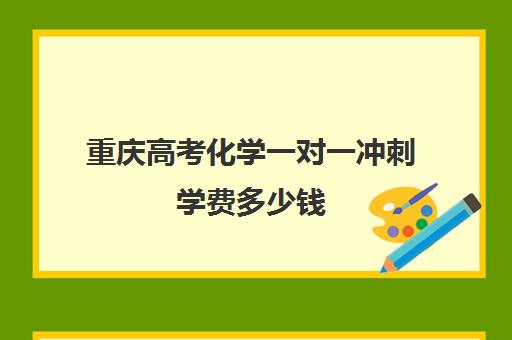 重庆高考化学一对一冲刺学费多少钱